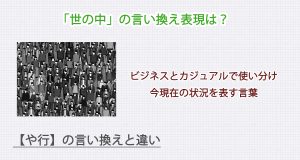 「世の中」の言い換え表現は？

ビジネスとカジュアルで使い分け
今現在の状況を表す言葉

【や行】の言い換えと違い